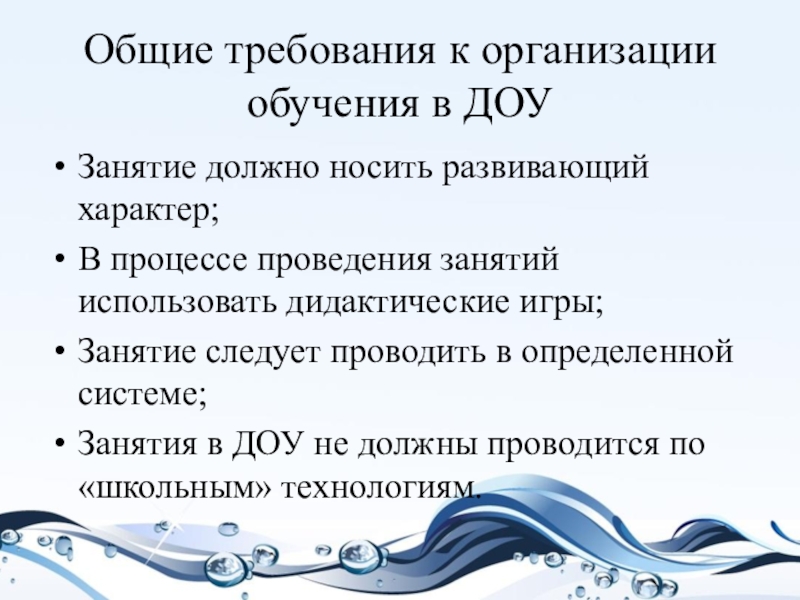 Общие требования к организации обучения в ДОУ

• Занятие должно носить развивающий характер;
• В процессе проведения занятий использовать дидактические игры;
• Занятие следует проводить в определенной системе;
• Занятия в ДОУ не должны проводится по «школьным» технологиям.